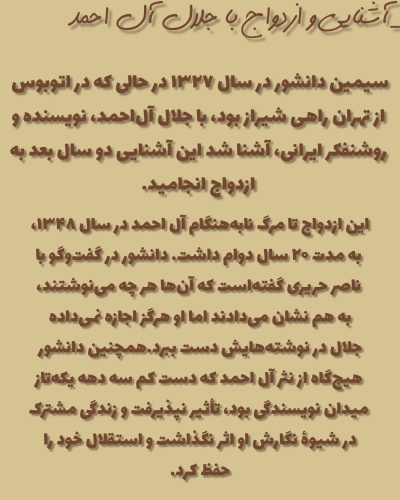 _آشنایی و ازدواج با جلال آل احمد

سیمین دانشور در سال ۱۳۲۷ در حالی که در اتوبوس از تهران راهی شیراز بود، با جلال آل‌احمد، نویسنده و روشنفکر ایرانی، آشنا شد این آشنایی دو سال بعد به ازدواج انجامید.

این ازدواج تا مرگ نابه‌هنگام آل احمد در سال ۱۳۴۸، به مدت ۲۰ سال دوام داشت. دانشور در گفت‌وگو با ناصر حریری گفته‌است که آن‌ها هر چه می‌نوشتند، به هم نشان می‌دادند اما او هرگز اجازه نمی‌داده جلال در نوشته‌هایش دست ببرد.همچنین دانشور هیچ‌گاه از نثر آل احمد که دست کم سه دهه یکه‌تاز میدان نویسندگی بود، تأثیر نپذیرفت و زندگی مشترک در شیوهٔ نگارش او اثر نگذاشت و استقلال خود را حفظ کرد.